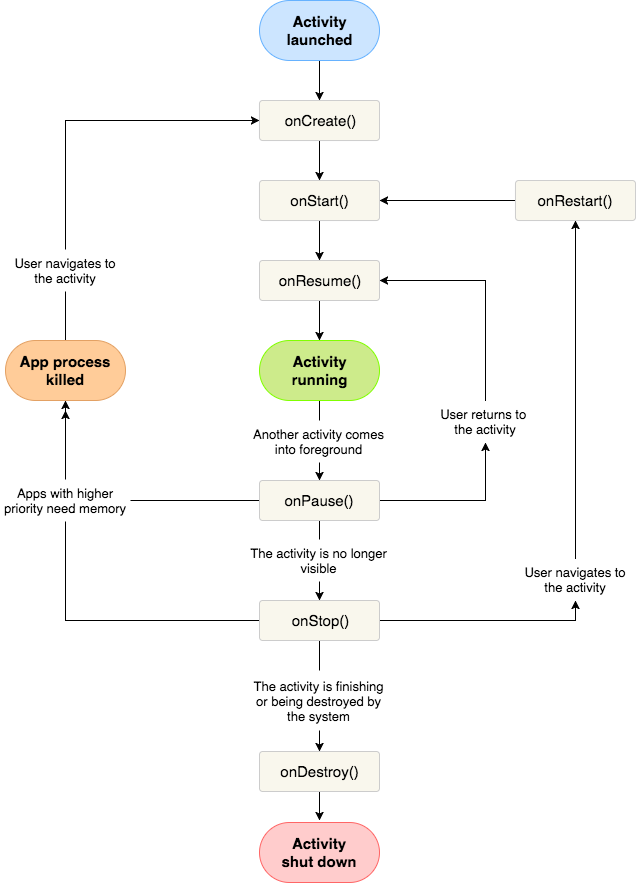 Activity launched

onCreate()

onStart()

onRestart()

User navigates to the activity

onResume()

App process killed

Activity running

User returns to the activity

Another activity comes into foreground

Apps with higher priority need memory

onPause()

The activity is no longer visible

User navigates to the activity

onStop()

The activity is finishing or being destroyed by the system

onDestroy()

Activity shut down